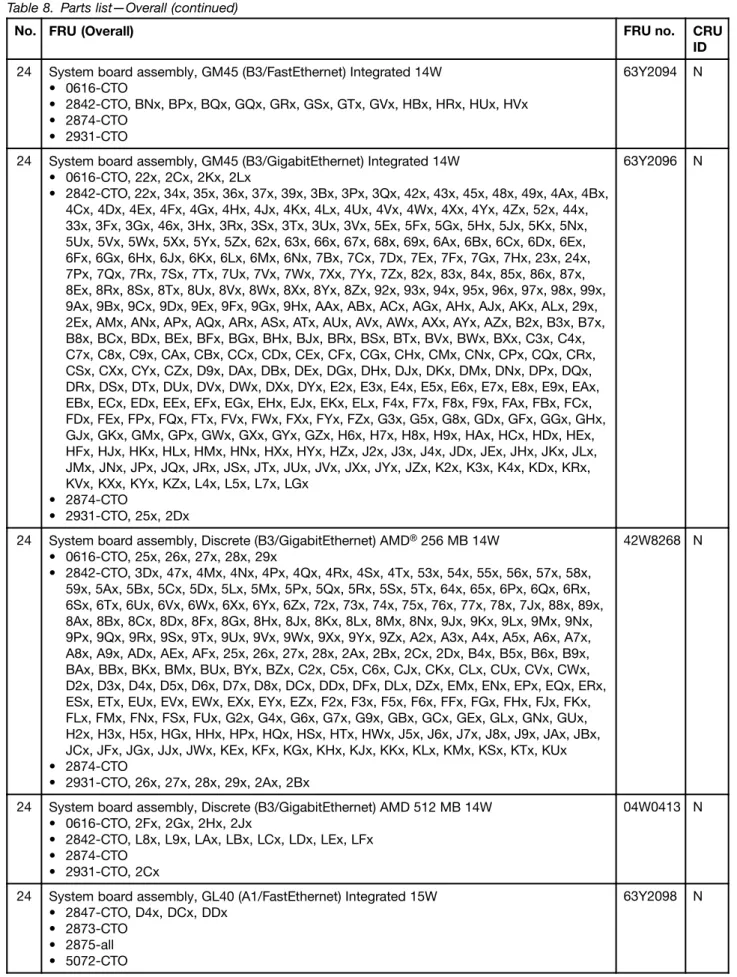 Table 8. Parts list—Overall (continued)

| No. | FRU (Overall) | FRU no. | CRU ID |
|---|---|---|---|
| 24 | System board assembly, GM45 (B3/FastEthernet) Integrated 14W • 0616-CTO • 2842-CTO, BNx, BPx, BQx, GQx, GRx, GSx, GTx, GVx, HBx, HRx, HUx, HVx • 2874-CTO • 2931-CTO | 63Y2094 | N |
| 24 | System board assembly, GM45 (B3/GigabitEthernet) Integrated 14W • 0616-CTO, 22x, 2Cx, 2Kx, 2Lx • 2842-CTO, 22x, 34x, 35x, 36x, 37x, 39x, 3Bx, 3Px, 3Qx, 42x, 43x, 45x, 48x, 49x, 4Ax, 4Bx, 4Cx, 4Dx, 4Ex, 4Fx, 4Gx, 4Hx, 4Jx, 4Kx, 4Lx, 4Ux, 4Vx, 4Wx, 4Xx, 4Yx, 4Zx, 52x, 44x, 33x, 3Fx, 3Gx, 46x, 3Hx, 3Rx, 3Sx, 3Tx, 3Ux, 3Vx, 5Ex, 5Fx, 5Gx, 5Hx, 5Jx, 5Kx, 5Nx, 5Ux, 5Vx, 5Wx, 5Xx, 5Yx, 5Zx, 62x, 63x, 66x, 67x, 68x, 69x, 6Ax, 6Bx, 6Cx, 6Dx, 6Ex, 6Fx, 6Gx, 6Hx, 6Jx, 6Kx, 6Lx, 6Mx, 6Nx, 7Bx, 7Cx, 7Dx, 7Ex, 7Fx, 7Gx, 7Hx, 23x, 24x, 7Px, 7Qx, 7Rx, 7Sx, 7Tx, 7Ux, 7Vx, 7Wx, 7Xx, 7Yx, 7Zx, 82x, 83x, 84x, 85x, 86x, 87x, 8Ex, 8Rx, 8Sx, 8Tx, 8Ux, 8Vx, 8Wx, 8Xx, 8Yx, 8Zx, 92x, 93x, 94x, 95x, 96x, 97x, 98x, 99x, 9Ax, 9Bx, 9Cx, 9Dx, 9Ex, 9Fx, 9Gx, 9Hx, AAx, ABx, ACx, AGx, AHx, AJx, AKx, ALx, 29x, 2Ex, AMx, ANx, APx, AQx, ARx, ASx, ATx, AUx, AVx, AWx, AXx, AYx, AZx, B2x, B3x, B7x, B8x, BCx, BDx, BEx, BFx, BGx, BHx, BJx, BRx, BSx, BTx, BVx, BWx, BXx, C3x, C4x, C7x, C8x, C9x, CAx, CBx, CCx, CDx, CEx, CFx, CGx, CHx, CMx, CNx, CPx, CQx, CRx, CSx, CXx, CYx, CZx, D9x, DAx, DBx, DEx, DGx, DHx, DJx, DKx, DMx, DNx, DPx, DQx, DRx, DSx, DTx, DUx, DVx, DWx, DXx, DYx, E2x, E3x, E4x, E5x, E6x, E7x, E8x, E9x, EAx, EBx, ECx, EDx, EEx, EFx, EGx, EHx, EJx, EKx, ELx, F4x, F7x, F8x, F9x, FAx, FBx, FCx, FDx, FEx, FPx, FQx, FTx, FVx, FWx, FXx, FYx, FZx, G3x, G5x, G8x, GDx, GFx, GGx, GHx, GJx, GKx, GMx, GPx, GWx, GXx, GYx, GZx, H6x, H7x, H8x, H9x, HAx, HCx, HDx, HEx, HFx, HJx, HKx, HLx, HMx, HNx, HXx, HYx, HZx, J2x, J3x, J4x, JDx, JEx, JHx, JKx, JLx, JMx, JNx, JPx, JQx, JRx, JSx, JTx, JUx, JVx, JXx, JYx, JZx, K2x, K3x, K4x, KDx, KRx, KVx, KXx, KYx, KZx, L4x, L5x, L7x, LGx • 2874-CTO • 2931-CTO, 25x, 2Dx | 63Y2096 | N |
| 24 | System board assembly, Discrete (B3/GigabitEthernet) AMD® 256 MB 14W • 0616-CTO, 25x, 26x, 27x, 28x, 29x • 2842-CTO, 3Dx, 47x, 4Mx, 4Nx, 4Px, 4Qx, 4Rx, 4Sx, 4Tx, 53x, 54x, 55x, 56x, 57x, 58x, 59x, 5Ax, 5Bx, 5Cx, 5Dx, 5Lx, 5Mx, 5Px, 5Qx, 5Rx, 5Sx, 5Tx, 64x, 65x, 6Px, 6Qx, 6Rx, 6Sx, 6Tx, 6Ux, 6Vx, 6Wx, 6Xx, 6Yx, 6Zx, 72x, 73x, 74x, 75x, 76x, 77x, 78x, 7Jx, 88x, 89x, 8Ax, 8Bx, 8Cx, 8Dx, 8Fx, 8Gx, 8Hx, 8Jx, 8Kx, 8Lx, 8Mx, 8Nx, 9Jx, 9Kx, 9Lx, 9Mx, 9Nx, 9Px, 9Qx, 9Rx, 9Sx, 9Tx, 9Ux, 9Vx, 9Wx, 9Xx, 9Yx, 9Zx, A2x, A3x, A4x, A5x, A6x, A7x, A8x, A9x, ADx, AEx, AFx, 25x, 26x, 27x, 28x, 2Ax, 2Bx, 2Cx, 2Dx, B4x, B5x, B6x, B9x, BAx, BBx, BKx, BMx, BUx, BYx, BZx, C2x, C5x, C6x, CJx, CKx, CLx, CUx, CVx, CWx, D2x, D3x, D4x, D5x, D6x, D7x, D8x, DCx, DDx, DFx, DLx, DZx, EMx, ENx, EPx, EQx, ERx, ESx, ETx, EUx, EVx, EWx, EXx, EYx, EZx, F2x, F3x, F5x, F6x, FFx, FGx, FHx, FJx, FKx, FLx, FMx, FNx, FSx, FUx, G2x, G4x, G6x, G7x, G9x, GBx, GCx, GEx, GLx, GNx, GUx, H2x, H3x, H5x, HGx, HHx, HPx, HQx, HSx, HTx, HWx, J5x, J6x, J7x, J8x, J9x, JAx, JBx, JCx, JFx, JGx, JJx, JWx, KEx, KFx, KGx, KHx, KJx, KKx, KLx, KMx, KSx, KTx, KUx • 2874-CTO • 2931-CTO, 26x, 27x, 28x, 29x, 2Ax, 2Bx | 42W8268 | N |
| 24 | System board assembly, Discrete (B3/GigabitEthernet) AMD 512 MB 14W • 0616-CTO, 2Fx, 2Gx, 2Hx, 2Jx • 2842-CTO, L8x, L9x, LAx, LBx, LCx, LDx, LEx, LFx • 2874-CTO • 2931-CTO, 2Cx | 04W0413 | N |
| 24 | System board assembly, GL40 (A1/FastEthernet) Integrated 15W • 2847-CTO, D4x, DCx, DDx • 2873-CTO • 2875-all • 5072-CTO | 63Y2098 | N |